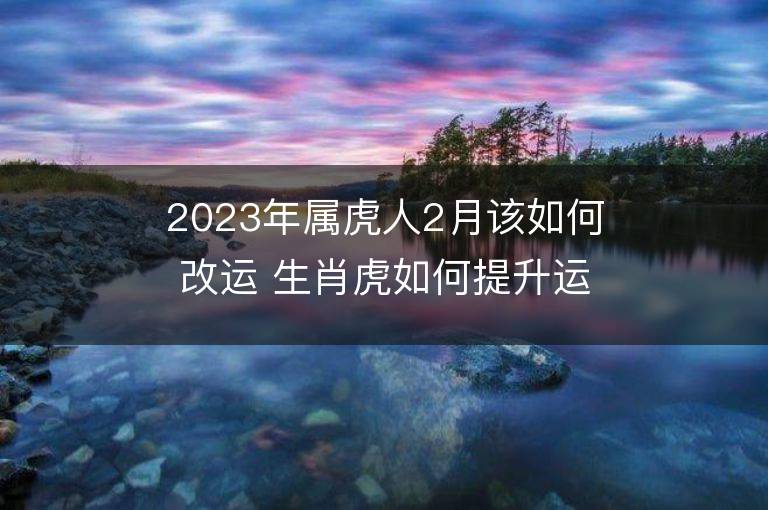 2023年属虎人2月该如何改运 生肖虎如何提升运